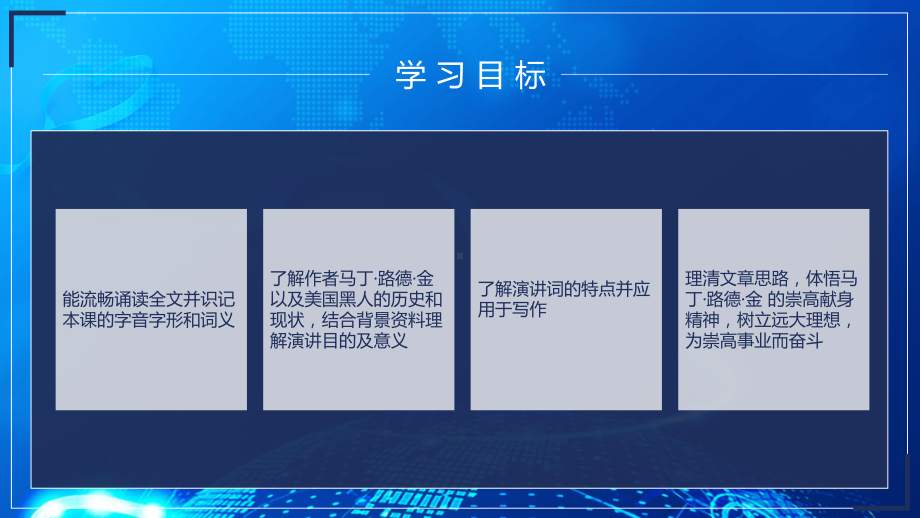 学习目标

能流畅诵读全文并识记本课的字音字形和词义

了解作者马丁·路德·金以及美国黑人的历史和现状，结合背景资料理解演讲目的及意义

了解演讲词的特点并应用于写作

理清文章思路，体悟马丁·路德·金 的崇高献身精神，树立远大理想，为崇高事业而奋斗